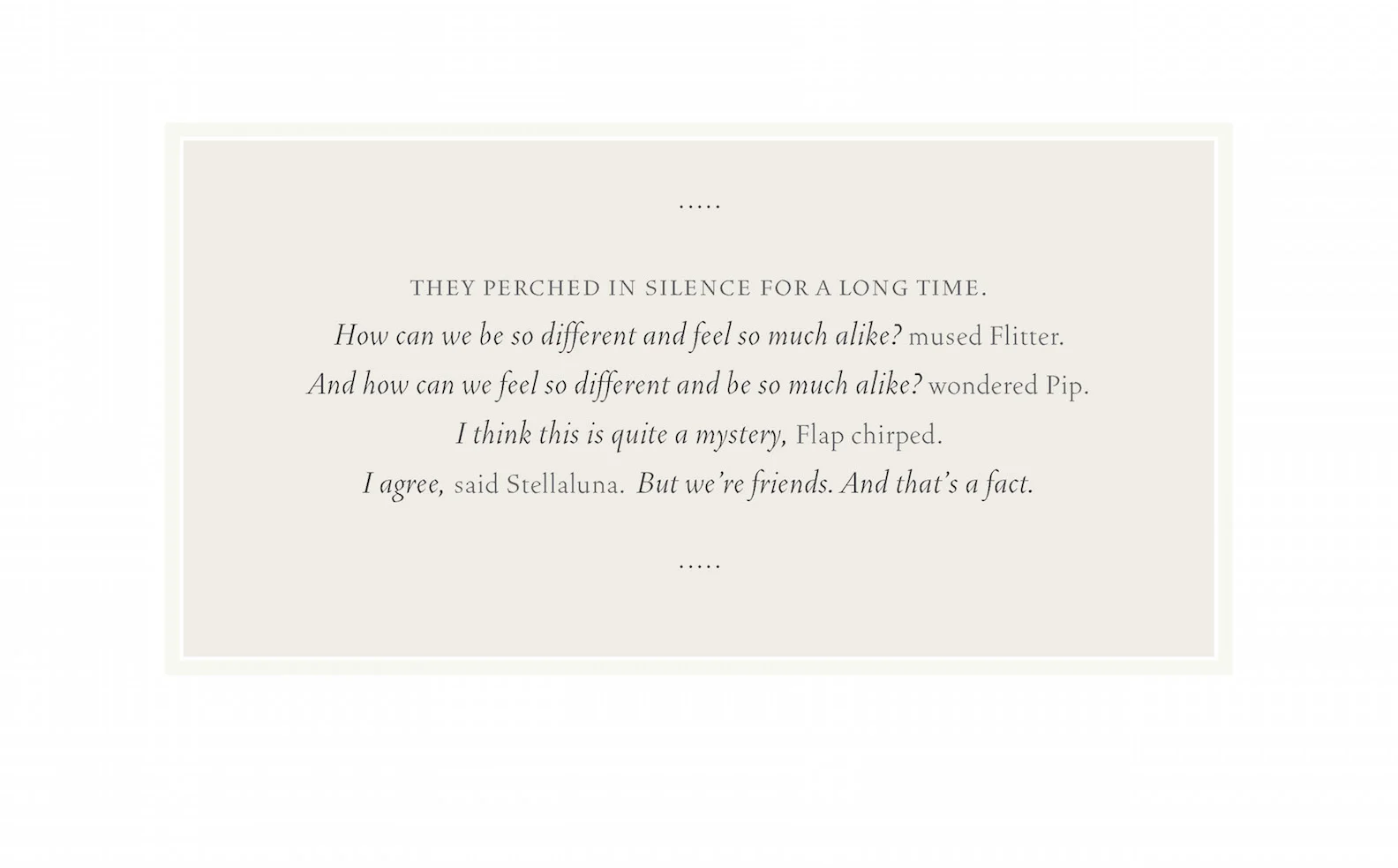 .....

THEY PERCHED IN SILENCE FOR A LONG TIME.
How can we be so different and feel so much alike? mused Flitter.
And how can we feel so different and be so much alike? wondered Pip.
I think this is quite a mystery, Flap chirped.
I agree, said Stellaluna. But we're friends. And that's a fact.

.....